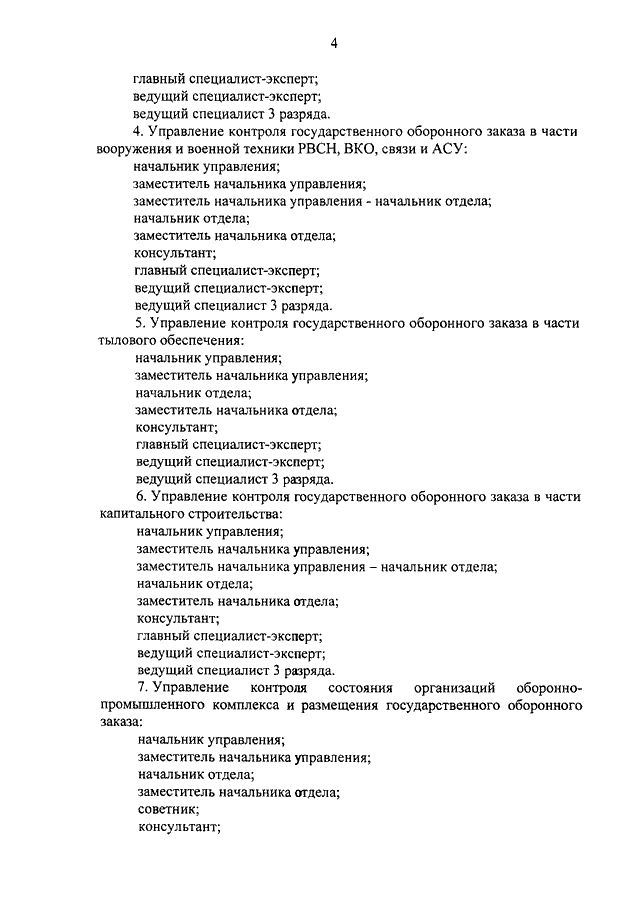 4

главный специалист-эксперт;
ведущий специалист-эксперт;
ведущий специалист 3 разряда.

4. Управление контроля государственного оборонного заказа в части вооружения и военной техники РВСН, ВКО, связи и АСУ:
начальник управления;
заместитель начальника управления;
заместитель начальника управления - начальник отдела;
начальник отдела;
заместитель начальника отдела;
консультант;
главный специалист-эксперт;
ведущий специалист-эксперт;
ведущий специалист 3 разряда.

5. Управление контроля государственного оборонного заказа в части тылового обеспечения:
начальник управления;
заместитель начальника управления;
начальник отдела;
заместитель начальника отдела;
консультант;
главный специалист-эксперт;
ведущий специалист-эксперт;
ведущий специалист 3 разряда.

6. Управление контроля государственного оборонного заказа в части капитального строительства:
начальник управления;
заместитель начальника управления;
заместитель начальника управления – начальник отдела;
начальник отдела;
заместитель начальника отдела;
консультант;
главный специалист-эксперт;
ведущий специалист-эксперт;
ведущий специалист 3 разряда.

7. Управление контроля состояния организаций оборонно-промышленного комплекса и размещения государственного оборонного заказа:
начальник управления;
заместитель начальника управления;
начальник отдела;
заместитель начальника отдела;
советник;
консультант;